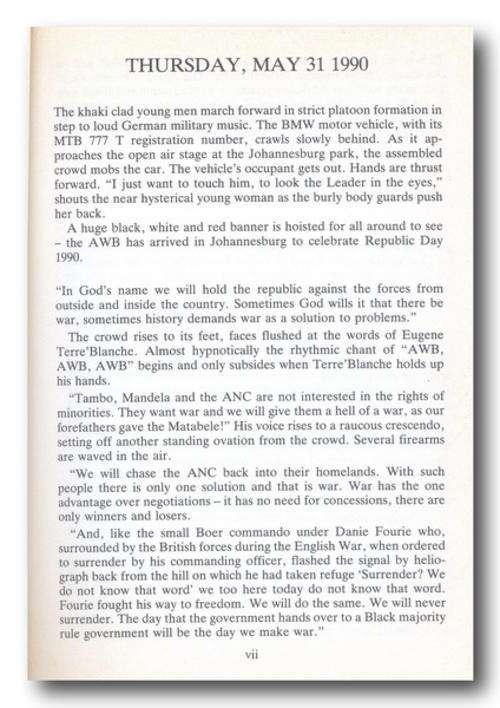 THURSDAY, MAY 31 1990

The khaki clad young men march forward in strict platoon formation in step to loud German military music. The BMW motor vehicle, with its MTB 777 T registration number, crawls slowly behind. As it approaches the open air stage at the Johannesburg park, the assembled crowd mobs the car. The vehicle's occupant gets out. Hands are thrust forward. "I just want to touch him, to look the Leader in the eyes," shouts the near hysterical young woman as the burly body guards push her back.

A huge black, white and red banner is hoisted for all around to see – the AWB has arrived in Johannesburg to celebrate Republic Day 1990.

"In God's name we will hold the republic against the forces from outside and inside the country. Sometimes God wills it that there be war, sometimes history demands war as a solution to problems."

The crowd rises to its feet, faces flushed at the words of Eugene Terre'Blanche. Almost hypnotically the rhythmic chant of "AWB, AWB, AWB" begins and only subsides when Terre'Blanche holds up his hands.

"Tambo, Mandela and the ANC are not interested in the rights of minorities. They want war and we will give them a hell of a war, as our forefathers gave the Matabele!" His voice rises to a raucous crescendo, setting off another standing ovation from the crowd. Several firearms are waved in the air.

"We will chase the ANC back into their homelands. With such people there is only one solution and that is war. War has the one advantage over negotiations – it has no need for concessions, there are only winners and losers.

"And, like the small Boer commando under Danie Fourie who, surrounded by the British forces during the English War, when ordered to surrender by his commanding officer, flashed the signal by heliograph back from the hill on which he had taken refuge 'Surrender? We do not know that word' we too here today do not know that word. Fourie fought his way to freedom. We will do the same. We will never surrender. The day that the government hands over to a Black majority rule government will be the day we make war."

vii